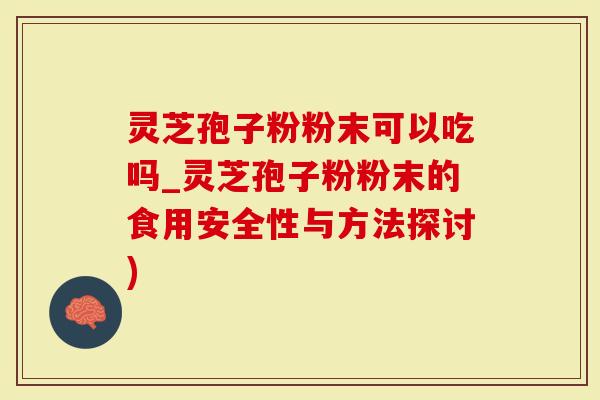 灵芝孢子粉粉末可以吃吗_灵芝孢子粉粉末的食用安全性与方法探讨)